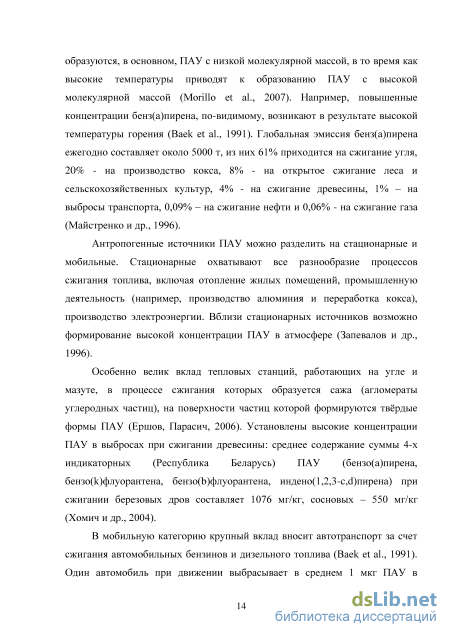 образуются, в основном, ПАУ с низкой молекулярной массой, в то время как высокие температуры приводят к образованию ПАУ с высокой молекулярной массой (Morillo et al., 2007). Например, повышенные концентрации бенз(а)пирена, по-видимому, возникают в результате высокой температуры горения (Baek et al., 1991). Глобальная эмиссия бенз(а)пирена ежегодно составляет около 5000 т, из них 61% приходится на сжигание угля, 20% - на производство кокса, 8% - на открытое сжигание леса и сельскохозяйственных культур, 4% - на сжигание древесины, 1% – на выбросы транспорта, 0,09% – на сжигание нефти и 0,06% - на сжигание газа (Майстренко и др., 1996).

Антропогенные источники ПАУ можно разделить на стационарные и мобильные. Стационарные охватывают все разнообразие процессов сжигания топлива, включая отопление жилых помещений, промышленную деятельность (например, производство алюминия и переработка кокса), производство электроэнергии. Вблизи стационарных источников возможно формирование высокой концентрации ПАУ в атмосфере (Запевалов и др., 1996).

Особенно велик вклад тепловых станций, работающих на угле и мазуте, в процессе сжигания которых образуется сажа (агломераты углеродных частиц), на поверхности частиц которой формируются твёрдые формы ПАУ (Ершов, Парасич, 2006). Установлены высокие концентрации ПАУ в выбросах при сжигании древесины: среднее содержание суммы 4-х индикаторных (Республика Беларусь) ПАУ (бензо(а)пирена, бензо(k)флуорантена, бензо(b)флуорантена, индено(1,2,3-c,d)пирена) при сжигании березовых дров составляет 1076 мг/кг, сосновых – 550 мг/кг (Хомич и др., 2004).

В мобильную категорию крупный вклад вносит автотранспорт за счет сжигания автомобильных бензинов и дизельного топлива (Baek et al., 1991). Один автомобиль при движении выбрасывает в среднем 1 мкг ПАУ в

14

dsLib.net
библиотека диссертаций